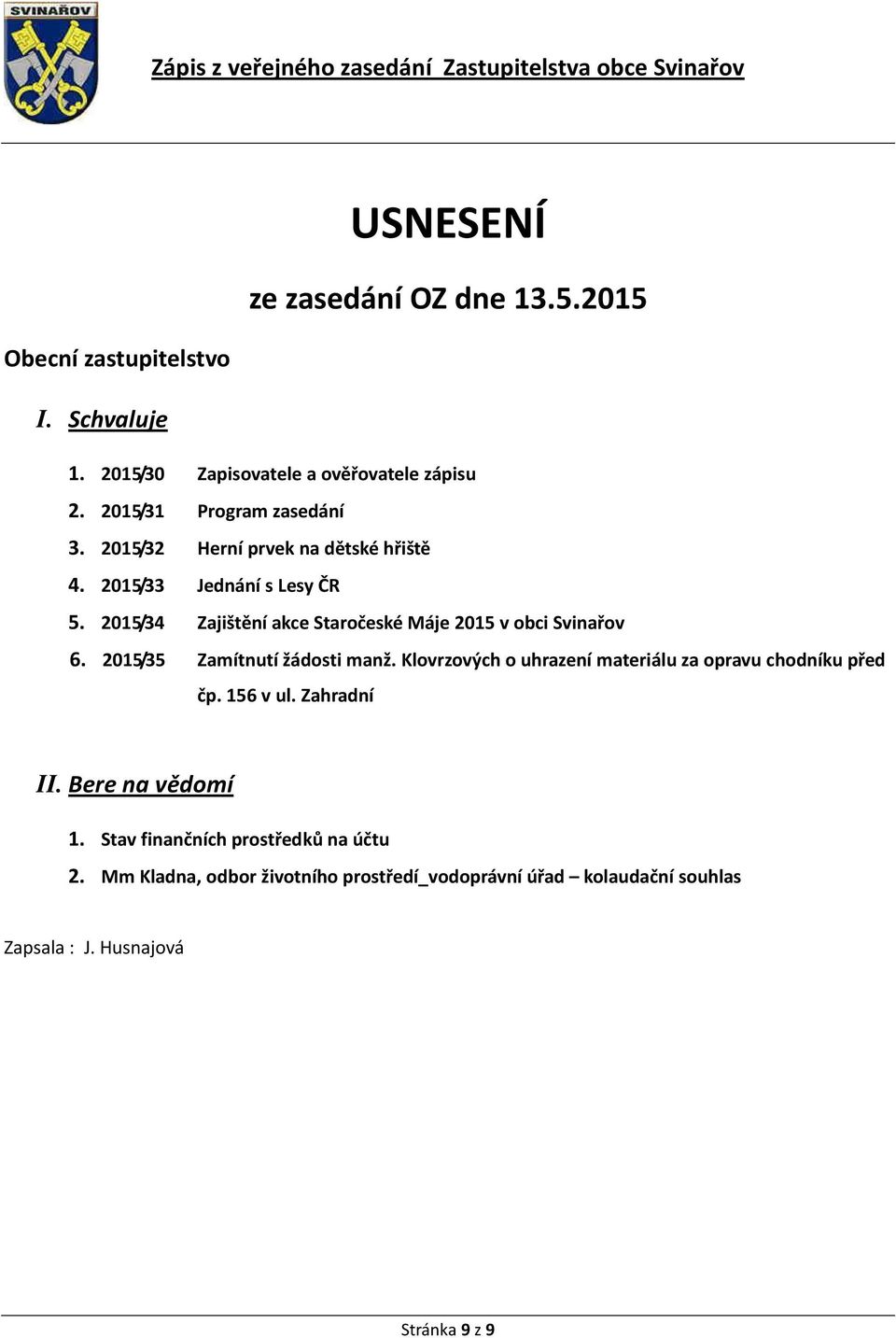 SVINAŘOV

Zápis z veřejného zasedání Zastupitelstva obce Svinařov

USNESENÍ

ze zasedání OZ dne 13.5.2015

Obecní zastupitelstvo

I. Schvaluje

1. 2015/30 Zapisovatele a ověřovatele zápisu
2. 2015/31 Program zasedání
3. 2015/32 Herní prvek na dětské hřiště
4. 2015/33 Jednání s Lesy ČR
5. 2015/34 Zajištění akce Staročeské Máje 2015 v obci Svinařov
6. 2015/35 Zamítnutí žádosti manž. Klovrzových o uhrazení materiálu za opravu chodníku před čp. 156 v ul. Zahradní

II. Bere na vědomí

1. Stav finančních prostředků na účtu
2. Mm Kladna, odbor životního prostředí_vodoprávní úřad – kolaudační souhlas

Zapsala : J. Husnajová

Stránka 9 z 9